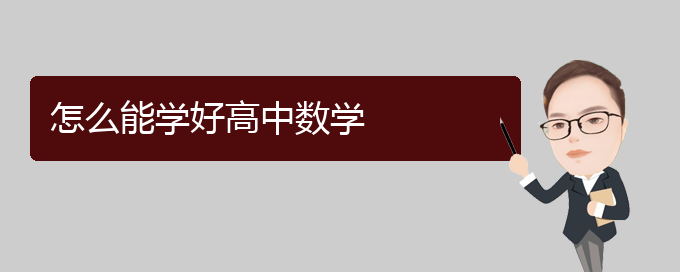 怎么能学好高中数学